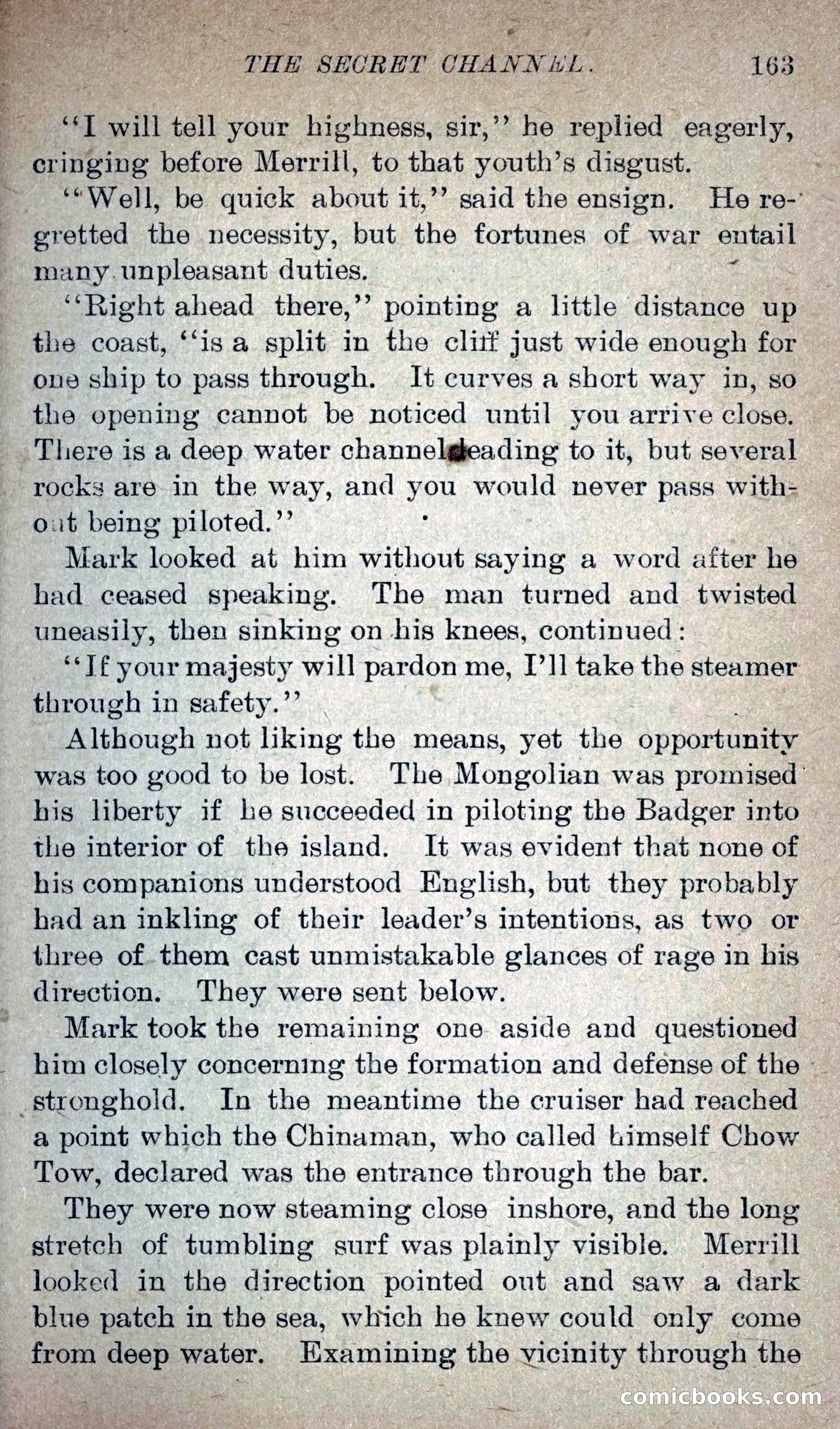 THE SECRET CHANNEL. 163

"I will tell your highness, sir," he replied eagerly, cringing before Merrill, to that youth's disgust.

"Well, be quick about it," said the ensign. He regretted the necessity, but the fortunes of war entail many unpleasant duties.

"Right ahead there," pointing a little distance up the coast, "is a split in the cliff just wide enough for one ship to pass through. It curves a short way in, so the opening cannot be noticed until you arrive close. There is a deep water channel leading to it, but several rocks are in the way, and you would never pass without being piloted."

Mark looked at him without saying a word after he had ceased speaking. The man turned and twisted uneasily, then sinking on his knees, continued:

"If your majesty will pardon me, I'll take the steamer through in safety."

Although not liking the means, yet the opportunity was too good to be lost. The Mongolian was promised his liberty if he succeeded in piloting the Badger into the interior of the island. It was evident that none of his companions understood English, but they probably had an inkling of their leader's intentions, as two or three of them cast unmistakable glances of rage in his direction. They were sent below.

Mark took the remaining one aside and questioned him closely concerning the formation and defense of the stronghold. In the meantime the cruiser had reached a point which the Chinaman, who called himself Chow Tow, declared was the entrance through the bar.

They were now steaming close inshore, and the long stretch of tumbling surf was plainly visible. Merrill looked in the direction pointed out and saw a dark blue patch in the sea, which he knew could only come from deep water. Examining the vicinity through the

comicbooks.com